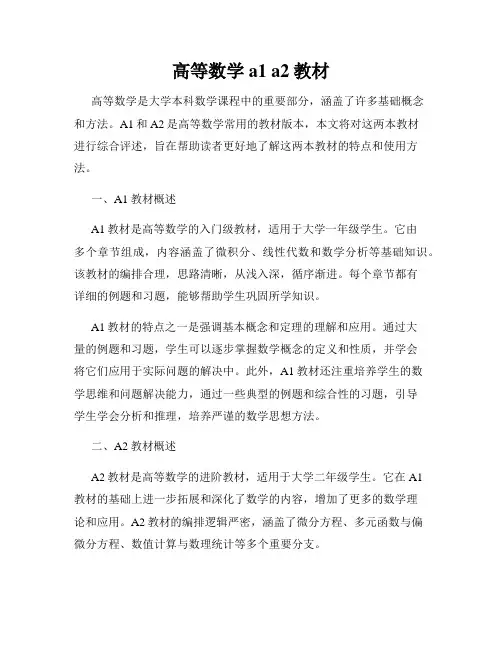 高等数学 a1 a2 教材

高等数学是大学本科数学课程中的重要部分，涵盖了许多基础概念和方法。A1 和 A2 是高等数学常用的教材版本，本文将对这两本教材进行综合评述，旨在帮助读者更好地了解这两本教材的特点和使用方法。

一、A1 教材概述

A1 教材是高等数学的入门级教材，适用于大学一年级学生。它由多个章节组成，内容涵盖了微积分、线性代数和数学分析等基础知识。该教材的编排合理，思路清晰，从浅入深，循序渐进。每个章节都有详细的例题和习题，能够帮助学生巩固所学知识。

A1 教材的特点之一是强调基本概念和定理的理解和应用。通过大量的例题和习题，学生可以逐步掌握数学概念的定义和性质，并学会将它们应用于实际问题的解决中。此外，A1 教材还注重培养学生的数学思维和问题解决能力，通过一些典型的例题和综合性的习题，引导学生学会分析和推理，培养严谨的数学思想方法。

二、A2 教材概述

A2 教材是高等数学的进阶教材，适用于大学二年级学生。它在 A1 教材的基础上进一步拓展和深化了数学的内容，增加了更多的数学理论和应用。A2 教材的编排逻辑严密，涵盖了微分方程、多元函数与偏微分方程、数值计算与数理统计等多个重要分支。